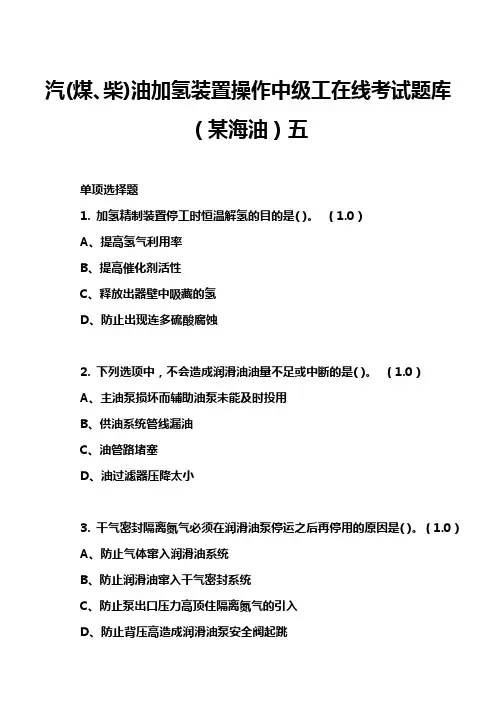 汽(煤、柴)油加氢装置操作中级工在线考试题库（某海油）五

单项选择题

1. 加氢精制装置停工时恒温解氢的目的是( )。 （1.0）

A、提高氢气利用率

B、提高催化剂活性

C、释放出器壁中吸藏的氢

D、防止出现连多硫酸腐蚀

2. 下列选项中，不会造成润滑油油量不足或中断的是( )。 （1.0）

A、主油泵损坏而辅助油泵未能及时投用

B、供油系统管线漏油

C、油管路堵塞

D、油过滤器压降太小

3. 干气密封隔离氮气必须在润滑油泵停运之后再停用的原因是( )。（1.0）

A、防止气体窜入润滑油系统

B、防止润滑油窜入干气密封系统

C、防止泵出口压力高顶住隔离氮气的引入

D、防止背压高造成润滑油泵安全阀起跳